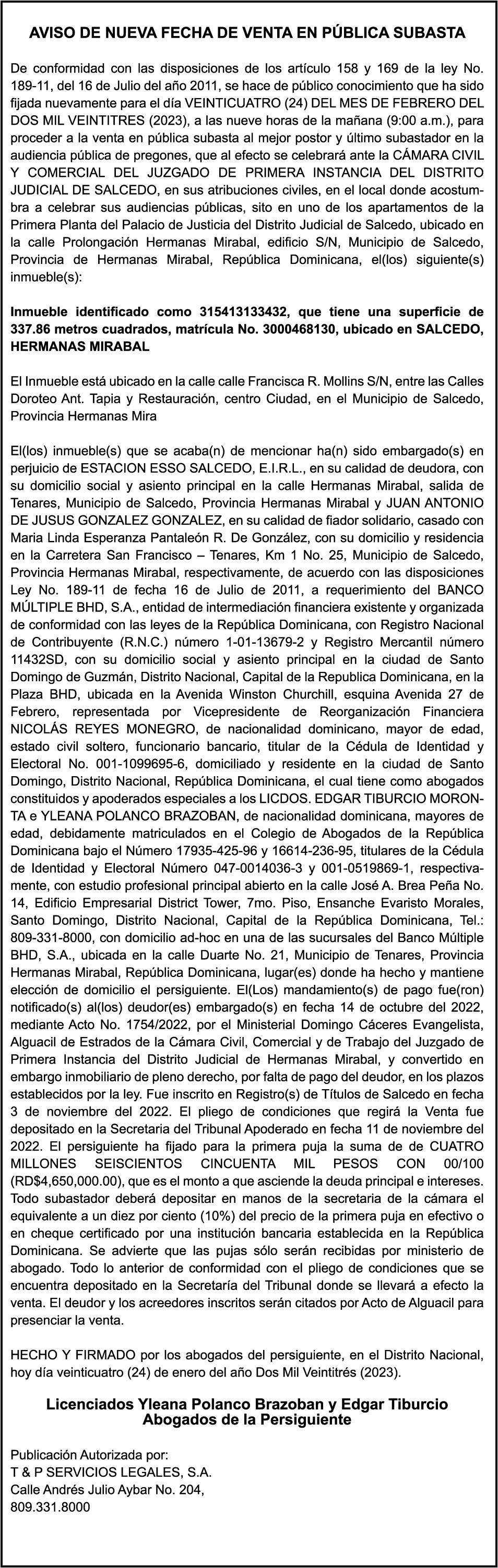 AVISO DE NUEVA FECHA DE VENTA EN PÚBLICA SUBASTA

De conformidad con las disposiciones de los artículo 158 y 169 de la ley No. 189-11, del 16 de Julio del año 2011, se hace de público conocimiento que ha sido fijada nuevamente para el día VEINTICUATRO (24) DEL MES DE FEBRERO DEL DOS MIL VEINTITRES (2023), a las nueve horas de la mañana (9:00 a.m.), para proceder a la venta en pública subasta al mejor postor y último subastador en la audiencia pública de pregones, que al efecto se celebrará ante la CÁMARA CIVIL Y COMERCIAL DEL JUZGADO DE PRIMERA INSTANCIA DEL DISTRITO JUDICIAL DE SALCEDO, en sus atribuciones civiles, en el local donde acostumbra a celebrar sus audiencias públicas, sito en uno de los apartamentos de la Primera Planta del Palacio de Justicia del Distrito Judicial de Salcedo, ubicado en la calle Prolongación Hermanas Mirabal, edificio S/N, Municipio de Salcedo, Provincia de Hermanas Mirabal, República Dominicana, el(los) siguiente(s) inmueble(s):

Inmueble identificado como 315413133432, que tiene una superficie de 337.86 metros cuadrados, matrícula No. 3000468130, ubicado en SALCEDO, HERMANAS MIRABAL

El Inmueble está ubicado en la calle calle Francisca R. Mollins S/N, entre las Calles Doroteo Ant. Tapia y Restauración, centro Ciudad, en el Municipio de Salcedo, Provincia Hermanas Mira

El(los) inmueble(s) que se acaba(n) de mencionar ha(n) sido embargado(s) en perjuicio de ESTACION ESSO SALCEDO, E.I.R.L., en su calidad de deudora, con su domicilio social y asiento principal en la calle Hermanas Mirabal, salida de Tenares, Municipio de Salcedo, Provincia Hermanas Mirabal y JUAN ANTONIO DE JUSUS GONZALEZ GONZALEZ, en su calidad de fiador solidario, casado con Maria Linda Esperanza Pantaleón R. De González, con su domicilio y residencia en la Carretera San Francisco – Tenares, Km 1 No. 25, Municipio de Salcedo, Provincia Hermanas Mirabal, respectivamente, de acuerdo con las disposiciones Ley No. 189-11 de fecha 16 de Julio de 2011, a requerimiento del BANCO MÚLTIPLE BHD, S.A., entidad de intermediación financiera existente y organizada de conformidad con las leyes de la República Dominicana, con Registro Nacional de Contribuyente (R.N.C.) número 1-01-13679-2 y Registro Mercantil número 11432SD, con su domicilio social y asiento principal en la ciudad de Santo Domingo de Guzmán, Distrito Nacional, Capital de la Republica Dominicana, en la Plaza BHD, ubicada en la Avenida Winston Churchill, esquina Avenida 27 de Febrero, representada por Vicepresidente de Reorganización Financiera NICOLÁS REYES MONEGRO, de nacionalidad dominicano, mayor de edad, estado civil soltero, funcionario bancario, titular de la Cédula de Identidad y Electoral No. 001-1099695-6, domiciliado y residente en la ciudad de Santo Domingo, Distrito Nacional, República Dominicana, el cual tiene como abogados constituidos y apoderados especiales a los LICDOS. EDGAR TIBURCIO MORONTA e YLEANA POLANCO BRAZOBAN, de nacionalidad dominicana, mayores de edad, debidamente matriculados en el Colegio de Abogados de la República Dominicana bajo el Número 17935-425-96 y 16614-236-95, titulares de la Cédula de Identidad y Electoral Número 047-0014036-3 y 001-0519869-1, respectivamente, con estudio profesional principal abierto en la calle José A. Brea Peña No. 14, Edificio Empresarial District Tower, 7mo. Piso, Ensanche Evaristo Morales, Santo Domingo, Distrito Nacional, Capital de la República Dominicana, Tel.: 809-331-8000, con domicilio ad-hoc en una de las sucursales del Banco Múltiple BHD, S.A., ubicada en la calle Duarte No. 21, Municipio de Tenares, Provincia Hermanas Mirabal, República Dominicana, lugar(es) donde ha hecho y mantiene elección de domicilio el persiguiente. El(Los) mandamiento(s) de pago fue(ron) notificado(s) al(los) deudor(es) embargado(s) en fecha 14 de octubre del 2022, mediante Acto No. 1754/2022, por el Ministerial Domingo Cáceres Evangelista, Alguacil de Estrados de la Cámara Civil, Comercial y de Trabajo del Juzgado de Primera Instancia del Distrito Judicial de Hermanas Mirabal, y convertido en embargo inmobiliario de pleno derecho, por falta de pago del deudor, en los plazos establecidos por la ley. Fue inscrito en Registro(s) de Títulos de Salcedo en fecha 3 de noviembre del 2022. El pliego de condiciones que regirá la Venta fue depositado en la Secretaria del Tribunal Apoderado en fecha 11 de noviembre del 2022. El persiguiente ha fijado para la primera puja la suma de de CUATRO MILLONES SEISCIENTOS CINCUENTA MIL PESOS CON 00/100 (RD$4,650,000.00), que es el monto a que asciende la deuda principal e intereses. Todo subastador deberá depositar en manos de la secretaria de la cámara el equivalente a un diez por ciento (10%) del precio de la primera puja en efectivo o en cheque certificado por una institución bancaria establecida en la República Dominicana. Se advierte que las pujas sólo serán recibidas por ministerio de abogado. Todo lo anterior de conformidad con el pliego de condiciones que se encuentra depositado en la Secretaría del Tribunal donde se llevará a efecto la venta. El deudor y los acreedores inscritos serán citados por Acto de Alguacil para presenciar la venta.

HECHO Y FIRMADO por los abogados del persiguiente, en el Distrito Nacional, hoy día veinticuatro (24) de enero del año Dos Mil Veintitrés (2023).

Licenciados Yleana Polanco Brazoban y Edgar Tiburcio
Abogados de la Persiguiente

Publicación Autorizada por:
T & P SERVICIOS LEGALES, S.A.
Calle Andrés Julio Aybar No. 204,
809.331.8000